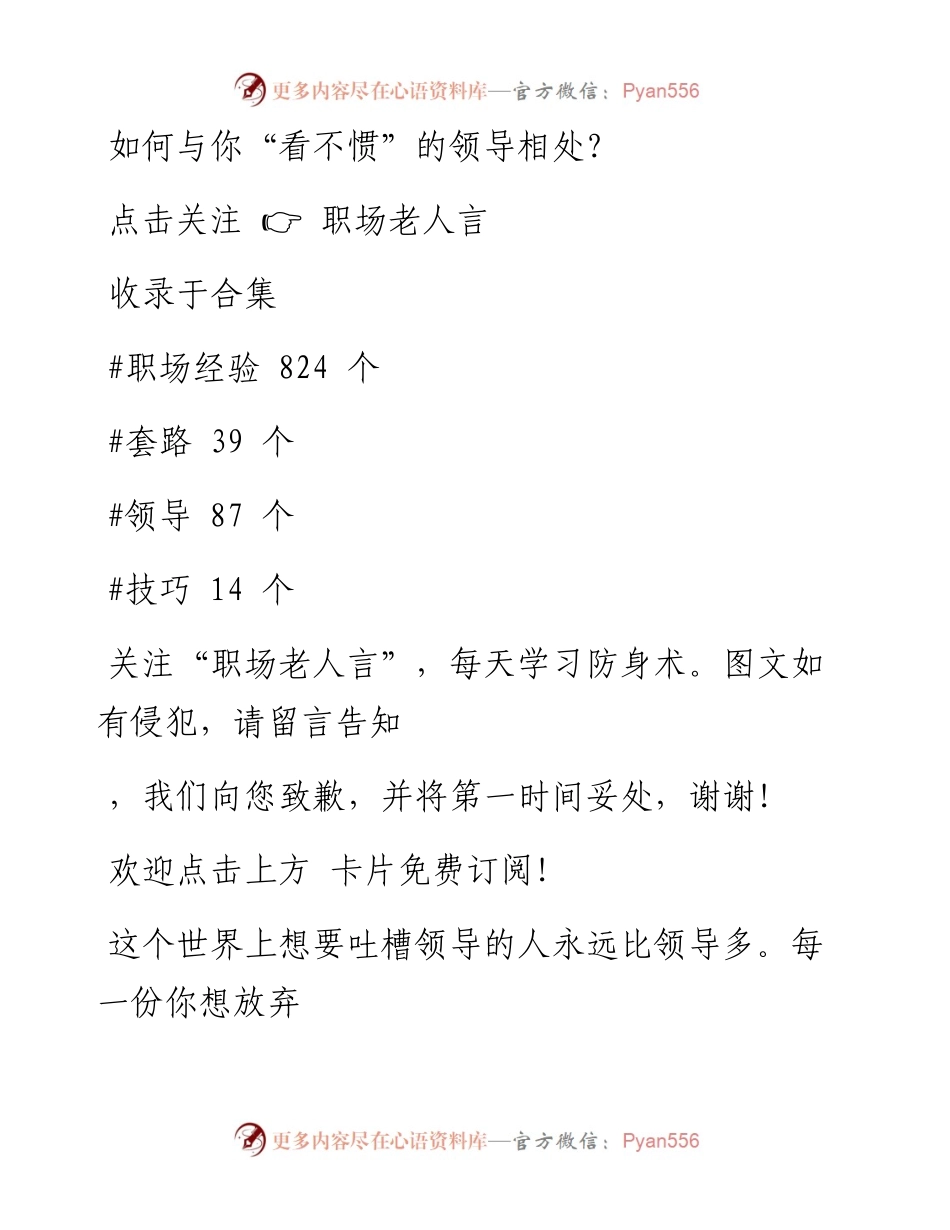 更多内容尽在心语资料库—官方微信：Pyan556

如何与你“看不惯”的领导相处?

点击关注 ☞ 职场老人言

收录于合集

#职场经验 824 个

#套路 39 个

#领导 87 个

#技巧 14 个

关注“职场老人言”，每天学习防身术。图文如有侵犯，请留言告知

，我们向您致歉，并将第一时间妥处，谢谢!

欢迎点击上方 卡片免费订阅!

这个世界上想要吐槽领导的人永远比领导多。每一份你想放弃

更多内容尽在心语资料库—官方微信：Pyan556